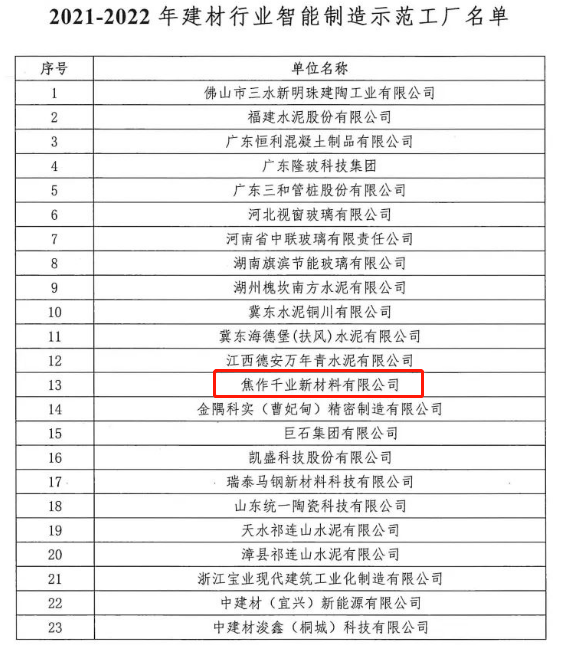 2021-2022 年建材行业智能制造示范工厂名单

| 序号 | 单位名称 |
|---|---|
| 1 | 佛山市三水新明珠建陶工业有限公司 |
| 2 | 福建水泥股份有限公司 |
| 3 | 广东恒利混凝土制品有限公司 |
| 4 | 广东隆玻科技集团 |
| 5 | 广东三和管桩股份有限公司 |
| 6 | 河北视窗玻璃有限公司 |
| 7 | 河南省中联玻璃有限责任公司 |
| 8 | 湖南旗滨节能玻璃有限公司 |
| 9 | 湖州槐坎南方水泥有限公司 |
| 10 | 冀东水泥铜川有限公司 |
| 11 | 冀东海德堡(扶风)水泥有限公司 |
| 12 | 江西德安万年青水泥有限公司 |
| 13 | 焦作千业新材料有限公司 |
| 14 | 金隅科实（曹妃甸）精密制造有限公司 |
| 15 | 巨石集团有限公司 |
| 16 | 凯盛科技股份有限公司 |
| 17 | 瑞泰马钢新材料科技有限公司 |
| 18 | 山东统一陶瓷科技有限公司 |
| 19 | 天水祁连山水泥有限公司 |
| 20 | 漳县祁连山水泥有限公司 |
| 21 | 浙江宝业现代建筑工业化制造有限公司 |
| 22 | 中建材（宜兴）新能源有限公司 |
| 23 | 中建材浚鑫（桐城）科技有限公司 |